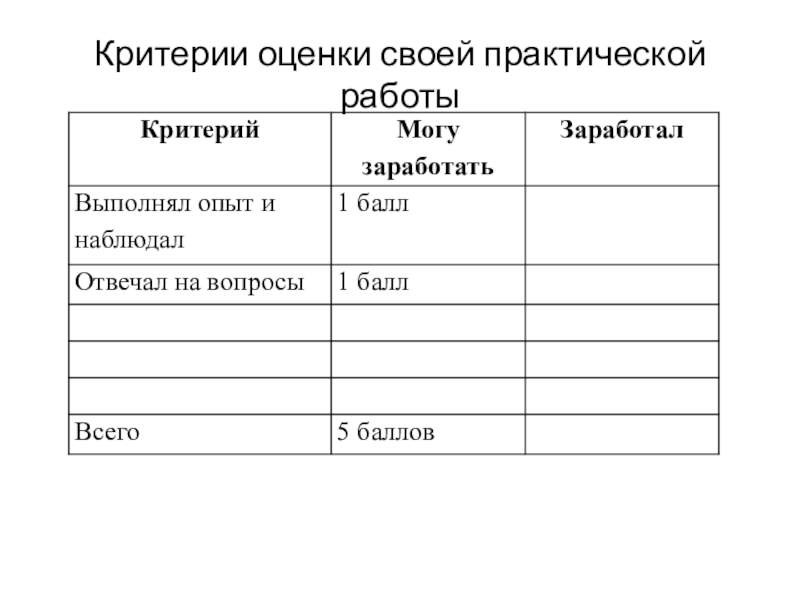 Критерии оценки своей практической работы

| Критерий | Могу заработать | Заработал |
|---|---|---|
| Выполнял опыт и наблюдал | 1 балл | |
| Отвечал на вопросы | 1 балл | |
| | | |
| | | |
| | | |
| Всего | 5 баллов | |